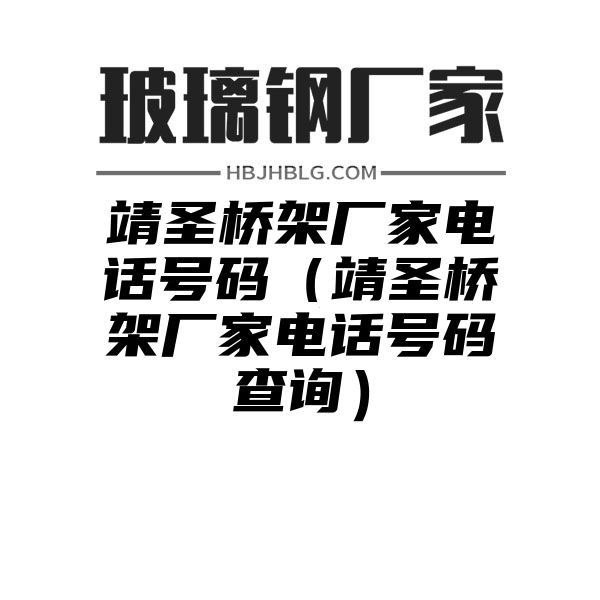 玻璃钢厂家

HBJHBLG.COM

靖圣桥架厂家电话号码（靖圣桥架厂家电话号码查询）